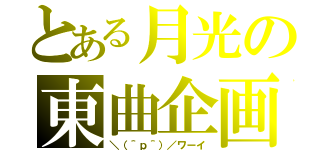 とある月光の
東曲企画
＼(＾p＾)／ワーイ